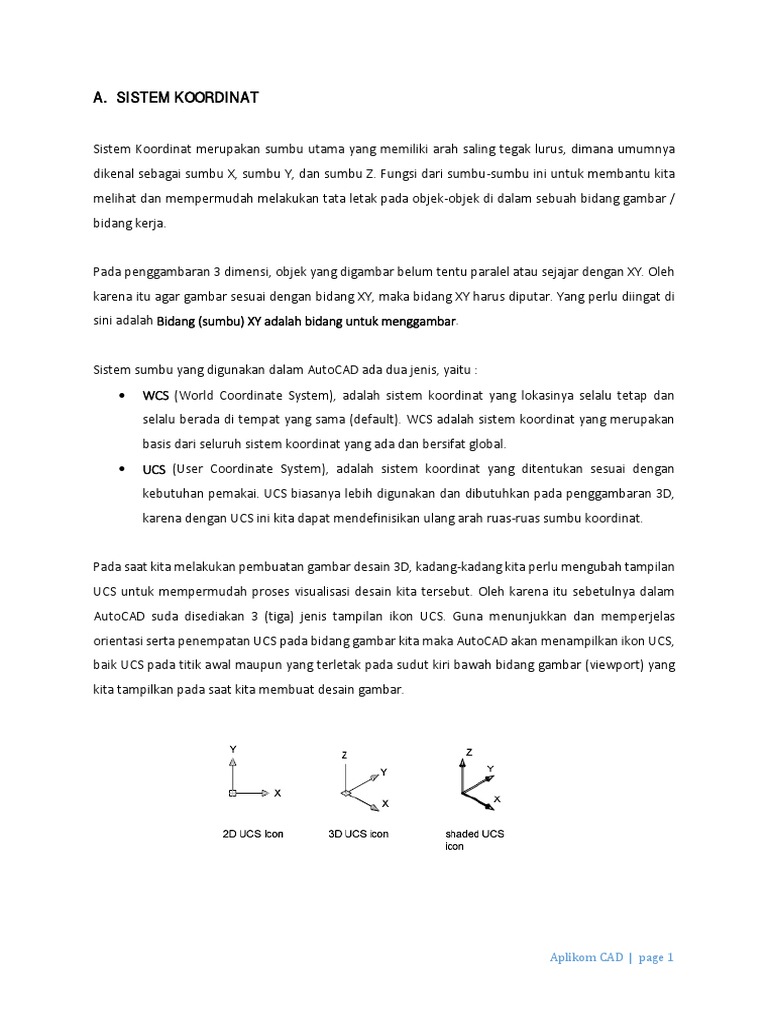 A. SISTEM KOORDINAT

Sistem Koordinat merupakan sumbu utama yang memiliki arah saling tegak lurus, dimana umumnya dikenal sebagai sumbu X, sumbu Y, dan sumbu Z. Fungsi dari sumbu-sumbu ini untuk membantu kita melihat dan mempermudah melakukan tata letak pada objek-objek di dalam sebuah bidang gambar / bidang kerja.

Pada penggambaran 3 dimensi, objek yang digambar belum tentu paralel atau sejajar dengan XY. Oleh karena itu agar gambar sesuai dengan bidang XY, maka bidang XY harus diputar. Yang perlu diingat di sini adalah Bidang (sumbu) XY adalah bidang untuk menggambar.

Sistem sumbu yang digunakan dalam AutoCAD ada dua jenis, yaitu :

• WCS (World Coordinate System), adalah sistem koordinat yang lokasinya selalu tetap dan selalu berada di tempat yang sama (default). WCS adalah sistem koordinat yang merupakan basis dari seluruh sistem koordinat yang ada dan bersifat global.
• UCS (User Coordinate System), adalah sistem koordinat yang ditentukan sesuai dengan kebutuhan pemakai. UCS biasanya lebih digunakan dan dibutuhkan pada penggambaran 3D, karena dengan UCS ini kita dapat mendefinisikan ulang arah ruas-ruas sumbu koordinat.

Pada saat kita melakukan pembuatan gambar desain 3D, kadang-kadang kita perlu mengubah tampilan UCS untuk mempermudah proses visualisasi desain kita tersebut. Oleh karena itu sebetulnya dalam AutoCAD suda disediakan 3 (tiga) jenis tampilan ikon UCS. Guna menunjukkan dan memperjelas orientasi serta penempatan UCS pada bidang gambar kita maka AutoCAD akan menampilkan ikon UCS, baik UCS pada titik awal maupun yang terletak pada sudut kiri bawah bidang gambar (viewport) yang kita tampilkan pada saat kita membuat desain gambar.

Y
X
2D UCS Icon

Z
Y
X
3D UCS icon

Z
Y
X
shaded UCS icon

Aplikom CAD | page 1